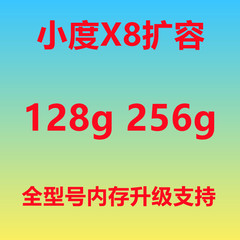 小度X8扩容

128g 256g

全型号内存升级支持